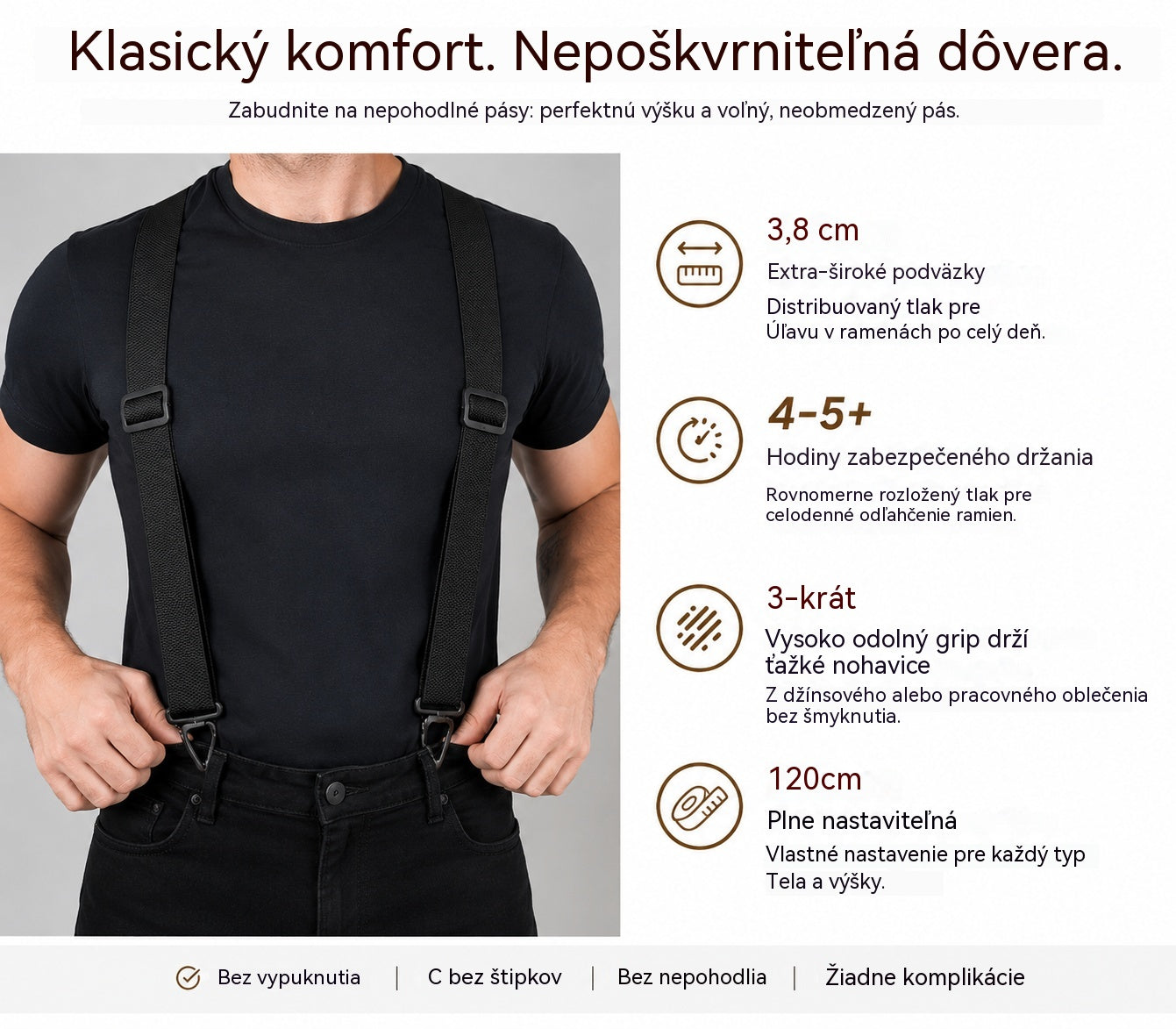 Klasický komfort. Nepoškvrniteľná dôvera.

Zabudnite na nepohodlné pásy: perfektnú výšku a voľný, neobmedzený pás.

3,8 cm

Extra-široké podväzky

Distribuovaný tlak pre Úľavu v ramenách po celý deň.

4-5+

Hodiny zabezpečeného držania

Rovnomerne rozložený tlak pre celodenné odľahčenie ramien.

3-krát

Vysoko odolný grip drží ťažké nohavice

Z džínsového alebo pracovného oblečenia bez šmyknutia.

120cm

Plne nastaviteľná

Vlastné nastavenie pre každý typ Tela a výšky.

Bez vypuknutia | C bez štipkov | Bez nepohodlia | Žiadne komplikácie